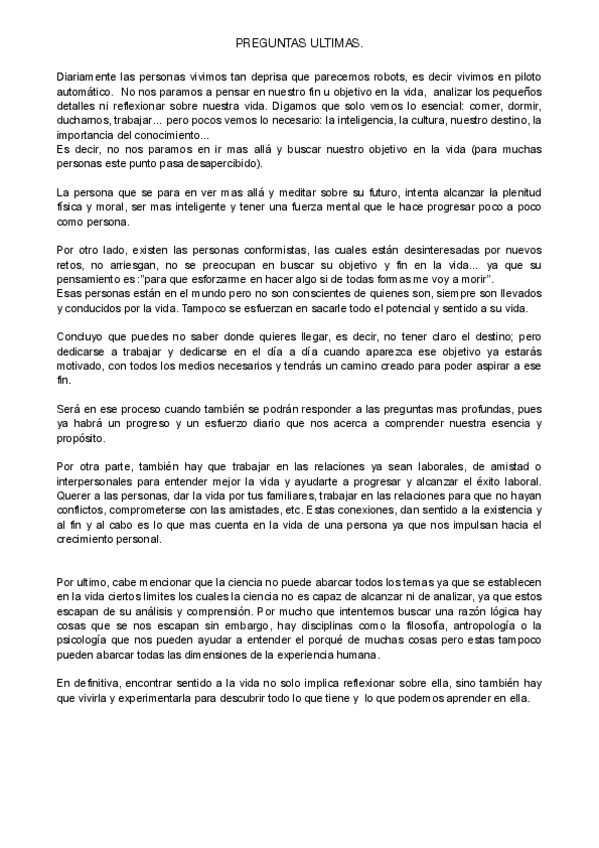 PREGUNTAS ULTIMAS.

Diariamente las personas vivimos tan deprisa que parecemos robots, es decir vivimos en piloto automático. No nos paramos a pensar en nuestro fin u objetivo en la vida, analizar los pequeños detalles ni reflexionar sobre nuestra vida. Digamos que solo vemos lo esencial: comer, dormir, ducharnos, trabajar... pero pocos vemos lo necesario: la inteligencia, la cultura, nuestro destino, la importancia del conocimiento...
Es decir, no nos paramos en ir mas allá y buscar nuestro objetivo en la vida (para muchas personas este punto pasa desapercibido).

La persona que se para en ver mas allá y meditar sobre su futuro, intenta alcanzar la plenitud física y moral, ser mas inteligente y tener una fuerza mental que le hace progresar poco a poco como persona.

Por otro lado, existen las personas conformistas, las cuales están desinteresadas por nuevos retos, no arriesgan, no se preocupan en buscar su objetivo y fin en la vida... ya que su pensamiento es:"para que esforzarme en hacer algo si de todas formas me voy a morir".
Esas personas están en el mundo pero no son conscientes de quienes son, siempre son llevados y conducidos por la vida. Tampoco se esfuerzan en sacarle todo el potencial y sentido a su vida.

Concluyo que puedes no saber donde quieres llegar, es decir, no tener claro el destino; pero dedicarse a trabajar y dedicarse en el día a día cuando aparezca ese objetivo ya estarás motivado, con todos los medios necesarios y tendrás un camino creado para poder aspirar a ese fin.

Será en ese proceso cuando también se podrán responder a las preguntas mas profundas, pues ya habrá un progreso y un esfuerzo diario que nos acerca a comprender nuestra esencia y propósito.

Por otra parte, también hay que trabajar en las relaciones ya sean laborales, de amistad o interpersonales para entender mejor la vida y ayudarte a progresar y alcanzar el éxito laboral. Querer a las personas, dar la vida por tus familiares, trabajar en las relaciones para que no hayan conflictos, comprometerse con las amistades, etc. Estas conexiones, dan sentido a la existencia y al fin y al cabo es lo que mas cuenta en la vida de una persona ya que nos impulsan hacia el crecimiento personal.

Por ultimo, cabe mencionar que la ciencia no puede abarcar todos los temas ya que se establecen en la vida ciertos limites los cuales la ciencia no es capaz de alcanzar ni de analizar, ya que estos escapan de su análisis y comprensión. Por mucho que intentemos buscar una razón lógica hay cosas que se nos escapan sin embargo, hay disciplinas como la filosofía, antropología o la psicología que nos pueden ayudar a entender el porqué de muchas cosas pero estas tampoco pueden abarcar todas las dimensiones de la experiencia humana.

En definitiva, encontrar sentido a la vida no solo implica reflexionar sobre ella, sino también hay que vivirla y experimentarla para descubrir todo lo que tiene y lo que podemos aprender en ella.